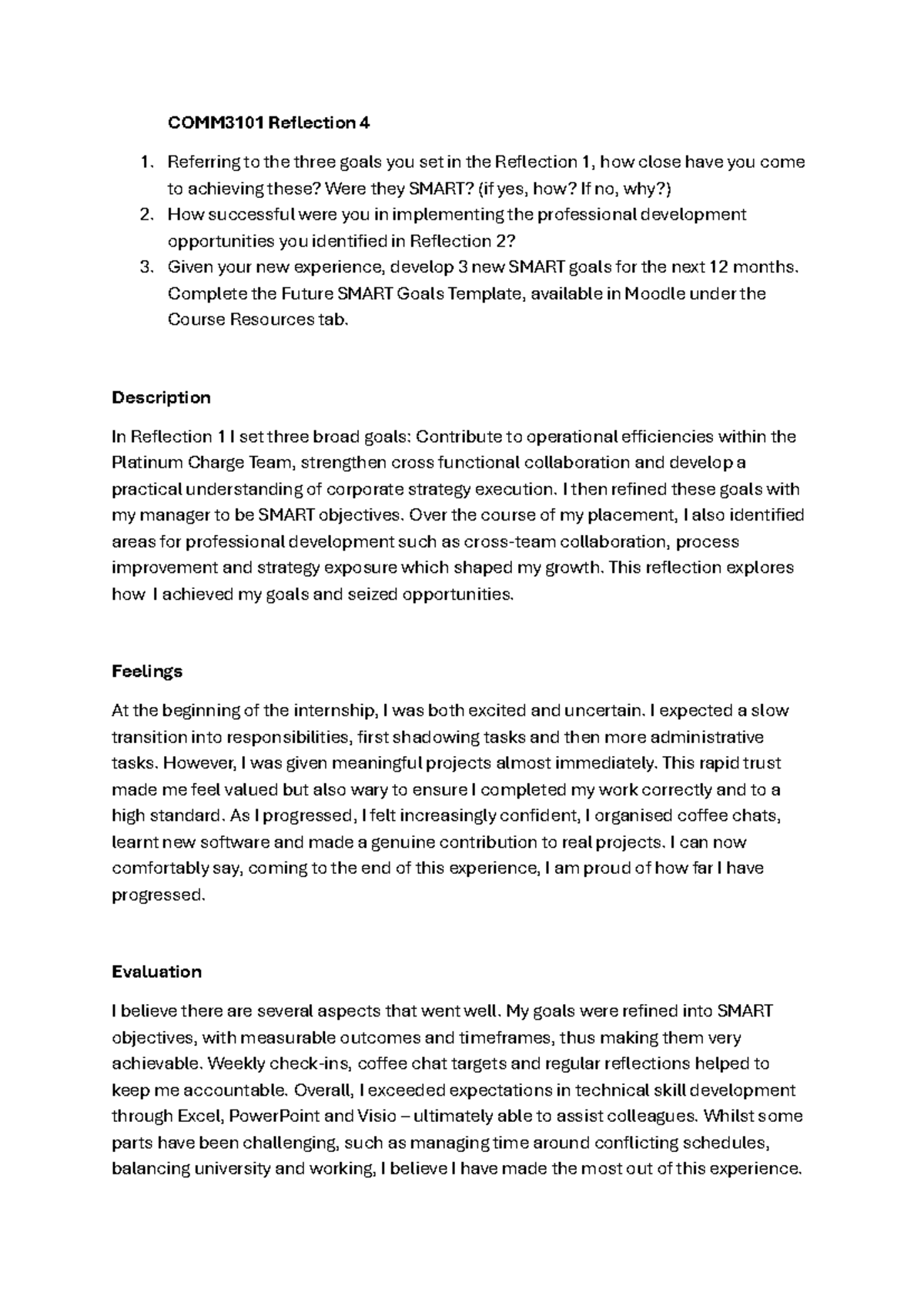 COMM3101 Reflection 4

1. Referring to the three goals you set in the Reflection 1, how close have you come to achieving these? Were they SMART? (if yes, how? If no, why?)
2. How successful were you in implementing the professional development opportunities you identified in Reflection 2?
3. Given your new experience, develop 3 new SMART goals for the next 12 months. Complete the Future SMART Goals Template, available in Moodle under the Course Resources tab.

Description

In Reflection 1 I set three broad goals: Contribute to operational efficiencies within the Platinum Charge Team, strengthen cross functional collaboration and develop a practical understanding of corporate strategy execution. I then refined these goals with my manager to be SMART objectives. Over the course of my placement, I also identified areas for professional development such as cross-team collaboration, process improvement and strategy exposure which shaped my growth. This reflection explores how I achieved my goals and seized opportunities.

Feelings

At the beginning of the internship, I was both excited and uncertain. I expected a slow transition into responsibilities, first shadowing tasks and then more administrative tasks. However, I was given meaningful projects almost immediately. This rapid trust made me feel valued but also wary to ensure I completed my work correctly and to a high standard. As I progressed, I felt increasingly confident, I organised coffee chats, learnt new software and made a genuine contribution to real projects. I can now comfortably say, coming to the end of this experience, I am proud of how far I have progressed.

Evaluation

I believe there are several aspects that went well. My goals were refined into SMART objectives, with measurable outcomes and timeframes, thus making them very achievable. Weekly check-ins, coffee chat targets and regular reflections helped to keep me accountable. Overall, I exceeded expectations in technical skill development through Excel, PowerPoint and Visio – ultimately able to assist colleagues. Whilst some parts have been challenging, such as managing time around conflicting schedules, balancing university and working, I believe I have made the most out of this experience.